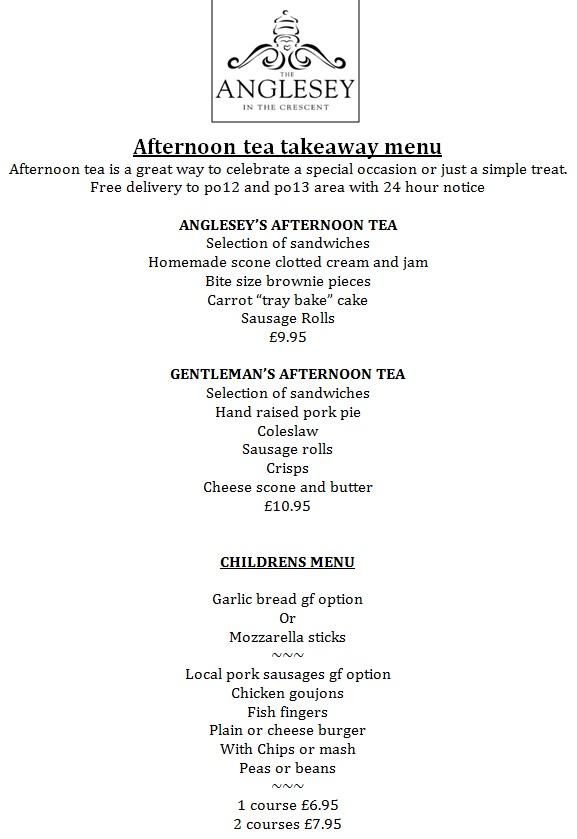 THE
ANGLESEY
IN THE CRESCENT

Afternoon tea takeaway menu

Afternoon tea is a great way to celebrate a special occasion or just a simple treat.
Free delivery to po12 and po13 area with 24 hour notice

ANGLESEY'S AFTERNOON TEA
Selection of sandwiches
Homemade scone clotted cream and jam
Bite size brownie pieces
Carrot "tray bake" cake
Sausage Rolls
£9.95

GENTLEMAN'S AFTERNOON TEA
Selection of sandwiches
Hand raised pork pie
Coleslaw
Sausage rolls
Crisps
Cheese scone and butter
£10.95

CHILDRENS MENU

Garlic bread gf option
Or
Mozzarella sticks
~~~
Local pork sausages gf option
Chicken goujons
Fish fingers
Plain or cheese burger
With Chips or mash
Peas or beans
~~~
1 course £6.95
2 courses £7.95